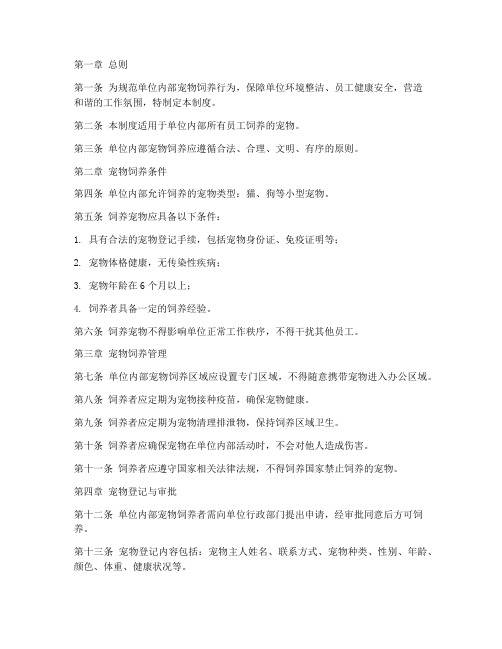 第一章 总则

第一条 为规范单位内部宠物饲养行为，保障单位环境整洁、员工健康安全，营造和谐的工作氛围，特制定本制度。

第二条 本制度适用于单位内部所有员工饲养的宠物。

第三条 单位内部宠物饲养应遵循合法、合理、文明、有序的原则。

第二章 宠物饲养条件

第四条 单位内部允许饲养的宠物类型：猫、狗等小型宠物。

第五条 饲养宠物应具备以下条件：

1. 具有合法的宠物登记手续，包括宠物身份证、免疫证明等；

2. 宠物体格健康，无传染性疾病；

3. 宠物年龄在 6 个月以上；

4. 饲养者具备一定的饲养经验。

第六条 饲养宠物不得影响单位正常工作秩序，不得干扰其他员工。

第三章 宠物饲养管理

第七条 单位内部宠物饲养区域应设置专门区域，不得随意携带宠物进入办公区域。

第八条 饲养者应定期为宠物接种疫苗，确保宠物健康。

第九条 饲养者应定期为宠物清理排泄物，保持饲养区域卫生。

第十条 饲养者应确保宠物在单位内部活动时，不会对他人造成伤害。

第十一条 饲养者应遵守国家相关法律法规，不得饲养国家禁止饲养的宠物。

第四章 宠物登记与审批

第十二条 单位内部宠物饲养者需向单位行政部门提出申请，经审批同意后方可饲养。

第十三条 宠物登记内容包括：宠物主人姓名、联系方式、宠物种类、性别、年龄、颜色、体重、健康状况等。